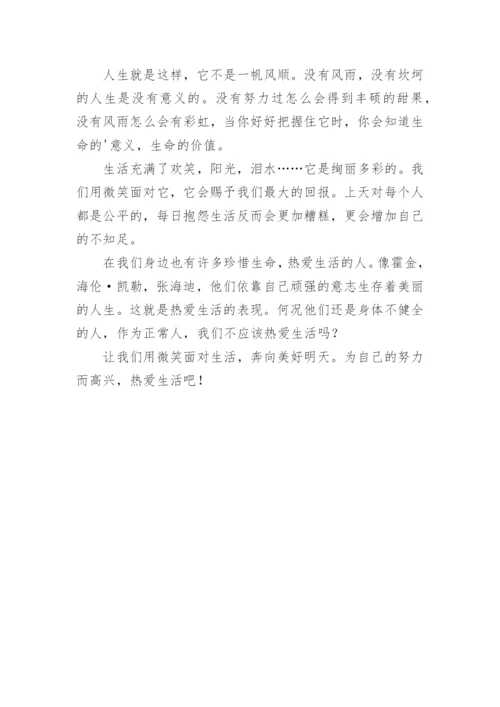 人生就是这样，它不是一帆风顺。没有风雨，没有坎坷的人生是没有意义的。没有努力过怎么会得到丰硕的甜果，没有风雨怎么会有彩虹，当你好好把握住它时，你会知道生命的'意义，生命的价值。

生活充满了欢笑，阳光，泪水……它是绚丽多彩的。我们用微笑面对它，它会赐予我们最大的回报。上天对每个人都是公平的，每日抱怨生活反而会更加糟糕，更会增加自己的不知足。

在我们身边也有许多珍惜生命，热爱生活的人。像霍金，海伦·凯勒，张海迪，他们依靠自己顽强的意志生存着美丽的人生。这就是热爱生活的表现。何况他们还是身体不健全的人，作为正常人，我们不应该热爱生活吗？

让我们用微笑面对生活，奔向美好明天。为自己的努力而高兴，热爱生活吧！